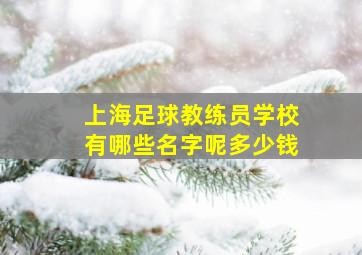 上海足球教练员学校
有哪些名字呢多少钱